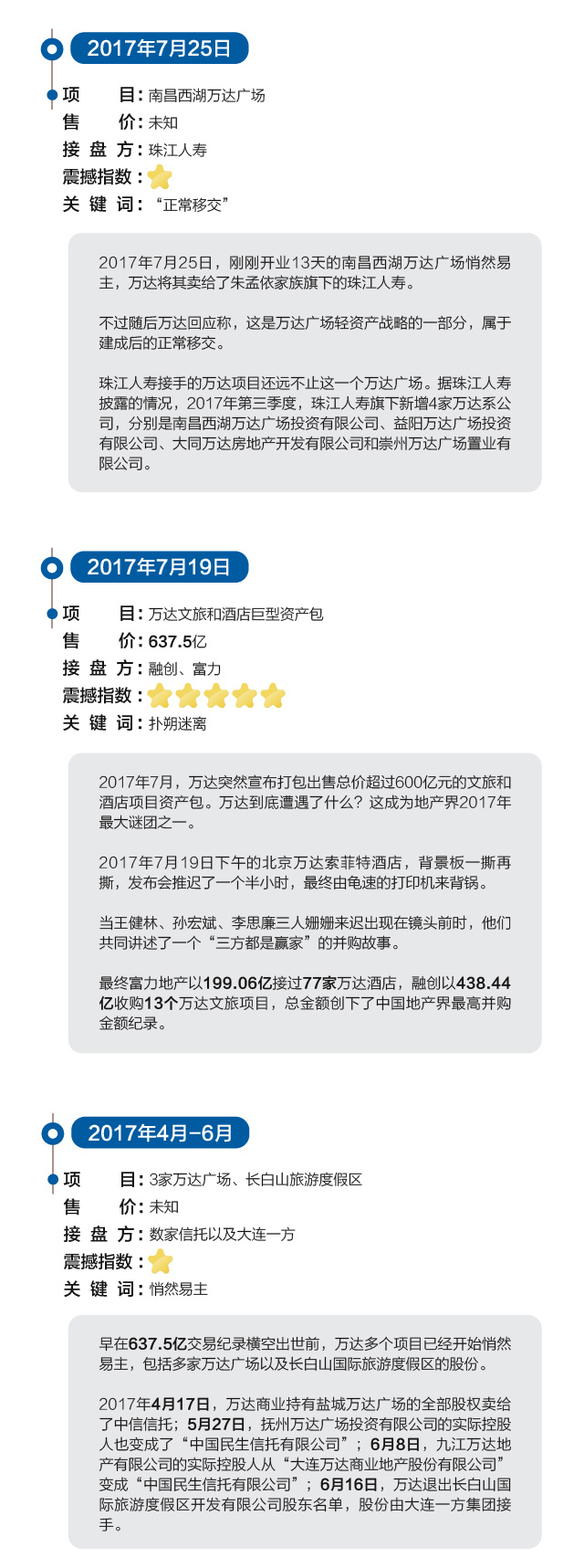 2017年7月25日

项 目：南昌西湖万达广场
售 价：未知
接 盘 方：珠江人寿
震撼指数：
关 键 词：“正常移交”

2017年7月25日，刚刚开业13天的南昌西湖万达广场悄然易主，万达将其卖给了朱孟依家族旗下的珠江人寿。

不过随后万达回应称，这是万达广场轻资产战略的一部分，属于建成后的正常移交。

珠江人寿接手的万达项目还远不止这一个万达广场。据珠江人寿披露的情况，2017年第三季度，珠江人寿旗下新增4家万达系公司，分别是南昌西湖万达广场投资有限公司、益阳万达广场投资有限公司、大同万达房地产开发有限公司和崇州万达广场置业有限公司。

2017年7月19日

项 目：万达文旅和酒店巨型资产包
售 价：637.5亿
接 盘 方：融创、富力
震撼指数：
关 键 词：扑朔迷离

2017年7月，万达突然宣布打包出售总价超过600亿元的文旅和酒店项目资产包。万达到底遭遇了什么？这成为地产界2017年最大谜团之一。

2017年7月19日下午的北京万达索菲特酒店，背景板一撕再撕，发布会推迟了一个半小时，最终由龟速的打印机来背锅。

当王健林、孙宏斌、李思廉三人姗姗来迟出现在镜头前时，他们共同讲述了一个“三方都是赢家”的并购故事。

最终富力地产以199.06亿接过77家万达酒店，融创以438.44亿收购13个万达文旅项目，总金额创下了中国地产界最高并购金额纪录。

2017年4月-6月

项 目：3家万达广场、长白山旅游度假区
售 价：未知
接 盘 方：数家信托以及大连一方
震撼指数：
关 键 词：悄然易主

早在637.5亿交易纪录横空出世前，万达多个项目已经开始悄然易主，包括多家万达广场以及长白山国际旅游度假区的股份。

2017年4月17日，万达商业持有盐城万达广场的全部股权卖给了中信信托；5月27日，抚州万达广场投资有限公司的实际控股人也变成了“中国民生信托有限公司”；6月8日，九江万达地产有限公司的实际控股人从“大连万达商业地产股份有限公司”变成“中国民生信托有限公司”；6月16日，万达退出长白山国际旅游度假区开发有限公司股东名单，股份由大连一方集团接手。